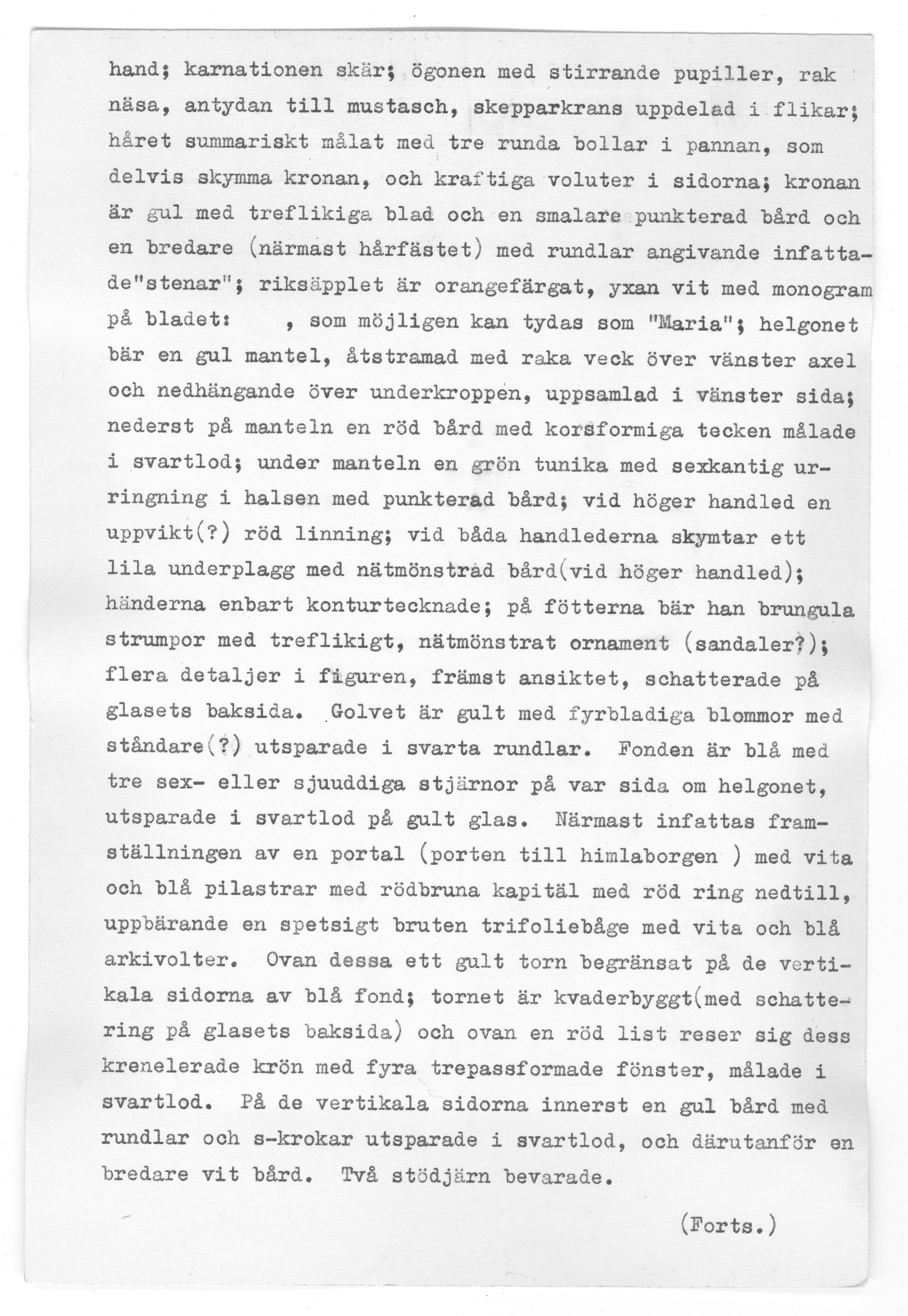 hand; karnationen skär; ögonen med stirrande pupiller, rak näsa, antydan till mustasch, skepparkrans uppdelad i flikar; håret summariskt målat med tre runda bollar i pannan, som delvis skymma kronan, och kraftiga voluter i sidorna; kronan är gul med treflikiga blad och en smalare punkterad bård och en bredare (närmast hårfästet) med rundlar angivande infattade"stenar"; riksäpplet är orangefärgat, yxan vit med monogram på bladet: , som möjligen kan tydas som "Maria"; helgonet bär en gul mantel, åtstramad med raka veck över vänster axel och nedhängande över underkroppen, uppsamlad i vänster sida; nederst på manteln en röd bård med korsformiga tecken målade i svartlod; under manteln en grön tunika med sexkantig urringning i halsen med punkterad bård; vid höger handled en uppvikt(?) röd linning; vid båda handlederna skymtar ett lila underplagg med nätmönstrad bård(vid höger handled); händerna enbart konturtecknade; på fötterna bär han brungula strumpor med treflikigt, nätmönstrat ornament (sandaler?); flera detaljer i figuren, främst ansiktet, schatterade på glasets baksida. Golvet är gult med fyrbladiga blommor med ståndare(?) utsparade i svarta rundlar. Fonden är blå med tre sex- eller sjuuddiga stjärnor på var sida om helgonet, utsparade i svartlod på gult glas. Närmast infattas framställningen av en portal (porten till himlaborgen ) med vita och blå pilastrar med rödbruna kapitäl med röd ring nedtill, uppbärande en spetsigt bruten trifoliebåge med vita och blå arkivolter. Ovan dessa ett gult torn begränsat på de vertikala sidorna av blå fond; tornet är kvaderbyggt(med schattering på glasets baksida) och ovan en röd list reser sig dess krenelerade krön med fyra trepassformade fönster, målade i svartlod. På de vertikala sidorna innerst en gul bård med rundlar och s-krokar utsparade i svartlod, och därutanför en bredare vit bård. Två stödjärn bevarade.

(Forts.)